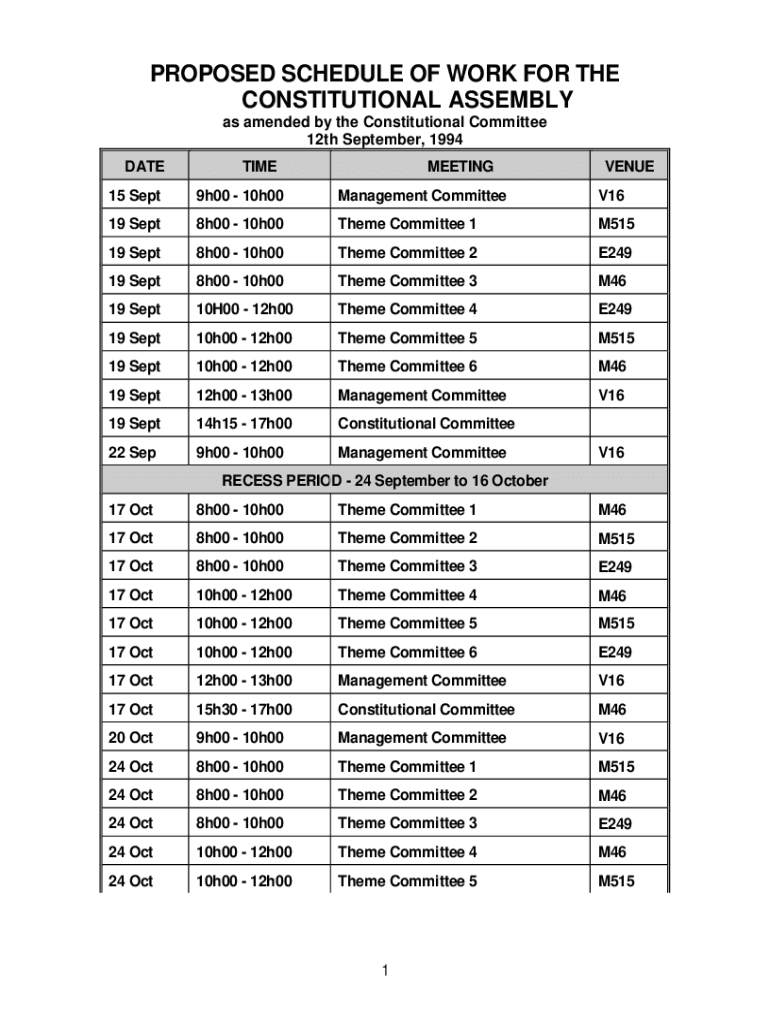 PROPOSED SCHEDULE OF WORK FOR THE CONSTITUTIONAL ASSEMBLY

as amended by the Constitutional Committee
12th September, 1994

| DATE | TIME | MEETING | VENUE |
|---|---|---|---|
| 15 Sept | 9h00 - 10h00 | Management Committee | V16 |
| 19 Sept | 8h00 - 10h00 | Theme Committee 1 | M515 |
| 19 Sept | 8h00 - 10h00 | Theme Committee 2 | E249 |
| 19 Sept | 8h00 - 10h00 | Theme Committee 3 | M46 |
| 19 Sept | 10H00 - 12h00 | Theme Committee 4 | E249 |
| 19 Sept | 10h00 - 12h00 | Theme Committee 5 | M515 |
| 19 Sept | 10h00 - 12h00 | Theme Committee 6 | M46 |
| 19 Sept | 12h00 - 13h00 | Management Committee | V16 |
| 19 Sept | 14h15 - 17h00 | Constitutional Committee | |
| 22 Sep | 9h00 - 10h00 | Management Committee | V16 |
| RECESS PERIOD - 24 September to 16 October | | | |
| 17 Oct | 8h00 - 10h00 | Theme Committee 1 | M46 |
| 17 Oct | 8h00 - 10h00 | Theme Committee 2 | M515 |
| 17 Oct | 8h00 - 10h00 | Theme Committee 3 | E249 |
| 17 Oct | 10h00 - 12h00 | Theme Committee 4 | M46 |
| 17 Oct | 10h00 - 12h00 | Theme Committee 5 | M515 |
| 17 Oct | 10h00 - 12h00 | Theme Committee 6 | E249 |
| 17 Oct | 12h00 - 13h00 | Management Committee | V16 |
| 17 Oct | 15h30 - 17h00 | Constitutional Committee | M46 |
| 20 Oct | 9h00 - 10h00 | Management Committee | V16 |
| 24 Oct | 8h00 - 10h00 | Theme Committee 1 | M515 |
| 24 Oct | 8h00 - 10h00 | Theme Committee 2 | M46 |
| 24 Oct | 8h00 - 10h00 | Theme Committee 3 | E249 |
| 24 Oct | 10h00 - 12h00 | Theme Committee 4 | M46 |
| 24 Oct | 10h00 - 12h00 | Theme Committee 5 | M515 |

1